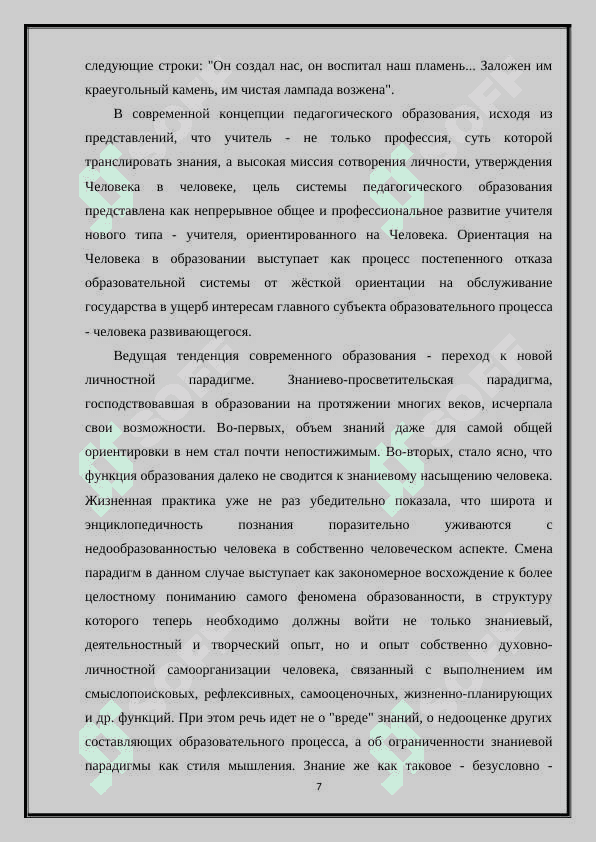 следующие строки: "Он создал нас, он воспитал наш пламень... Заложен им краеугольный камень, им чистая лампада возжена".

В современной концепции педагогического образования, исходя из представлений, что учитель - не только профессия, суть которой транслировать знания, а высокая миссия сотворения личности, утверждения Человека в человеке, цель системы педагогического образования представлена как непрерывное общее и профессиональное развитие учителя нового типа - учителя, ориентированного на Человека. Ориентация на Человека в образовании выступает как процесс постепенного отказа образовательной системы от жёсткой ориентации на обслуживание государства в ущерб интересам главного субъекта образовательного процесса - человека развивающегося.

Ведущая тенденция современного образования - переход к новой личностной парадигме. Знаниево-просветительская парадигма, господствовавшая в образовании на протяжении многих веков, исчерпала свои возможности. Во-первых, объем знаний даже для самой общей ориентировки в нем стал почти непостижимым. Во-вторых, стало ясно, что функция образования далеко не сводится к знаниевому насыщению человека. Жизненная практика уже не раз убедительно показала, что широта и энциклопедичность познания поразительно уживаются с недообразованностью человека в собственно человеческом аспекте. Смена парадигм в данном случае выступает как закономерное восхождение к более целостному пониманию самого феномена образованности, в структуру которого теперь необходимо должны войти не только знаниевый, деятельностный и творческий опыт, но и опыт собственно духовно-личностной самоорганизации человека, связанный с выполнением им смыслопоисковых, рефлексивных, самооценочных, жизненно-планирующих и др. функций. При этом речь идет не о "вреде" знаний, о недооценке других составляющих образовательного процесса, а об ограниченности знаниевой парадигмы как стиля мышления. Знание же как таковое - безусловно -

7